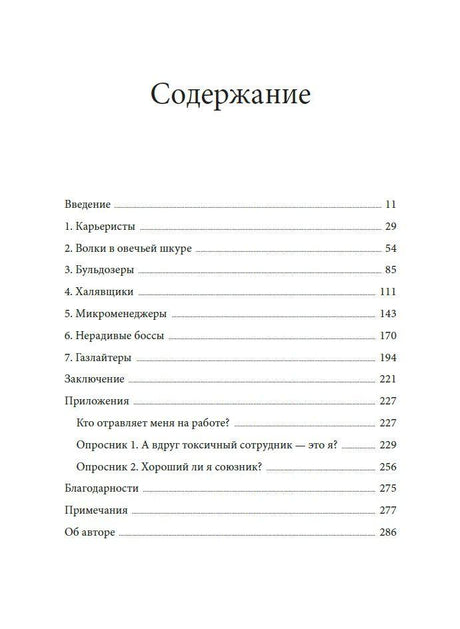 Содержание

Введение 11
1. Карьеристы 29
2. Волки в овечьей шкуре 54
3. Бульдозеры 85
4. Халявщики 111
5. Микроменеджеры 143
6. Нерадивые боссы 170
7. Газлайтеры 194
Заключение 221
Приложения 227
Кто отравляет меня на работе? 227
Опросник 1. А вдруг токсичный сотрудник — это я? 229
Опросник 2. Хороший ли я союзник? 256
Благодарности 275
Примечания 277
Об авторе 286